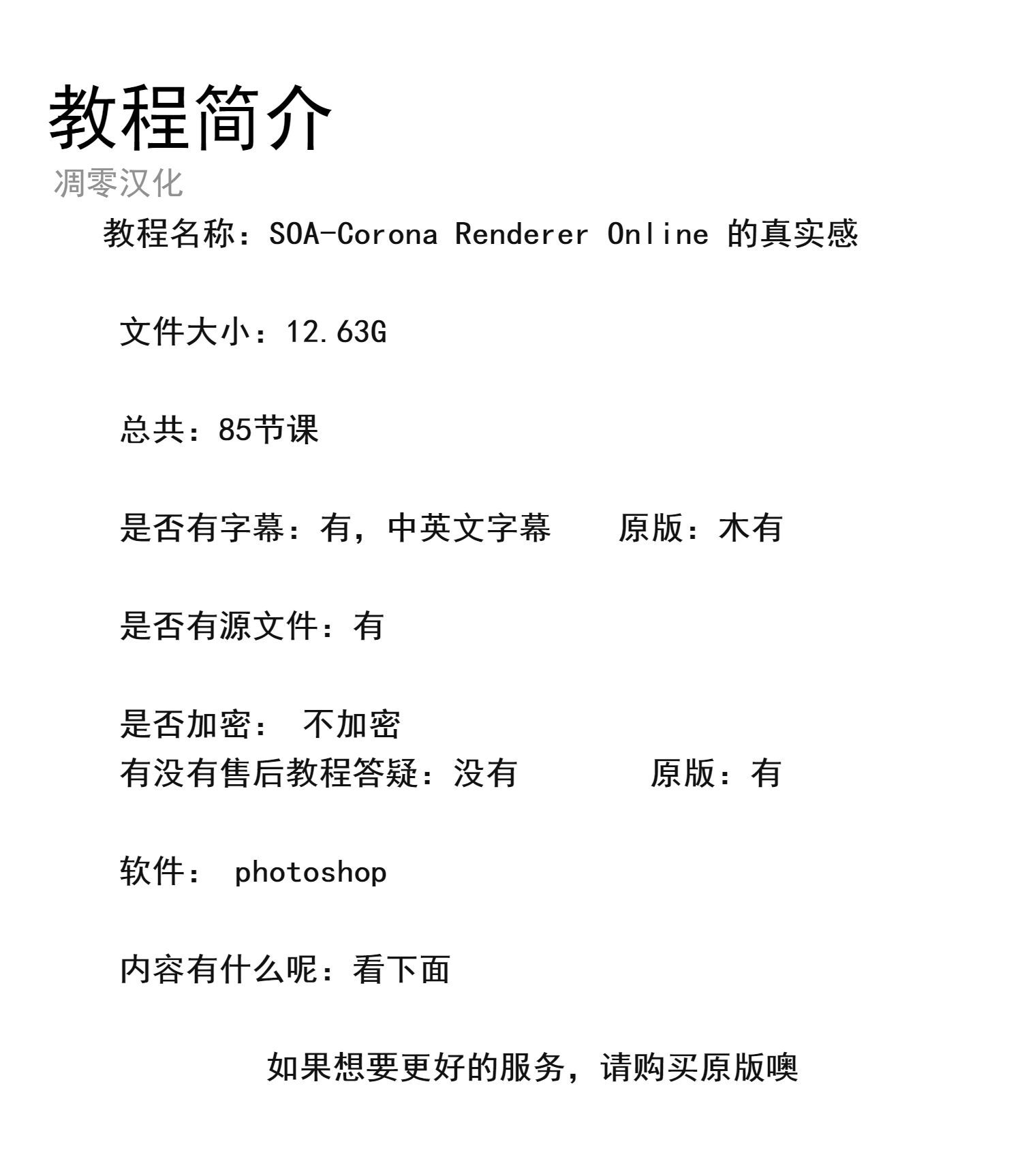 教程简介

凋零汉化

教程名称：SOA-Corona Renderer Online 的真实感

文件大小：12.63G

总共：85节课

是否有字幕：有，中英文字幕　　原版：木有

是否有源文件：有

是否加密：　不加密

有没有售后教程答疑：没有　　　原版：有

软件：　photoshop

内容有什么呢：看下面

如果想要更好的服务，请购买原版噢